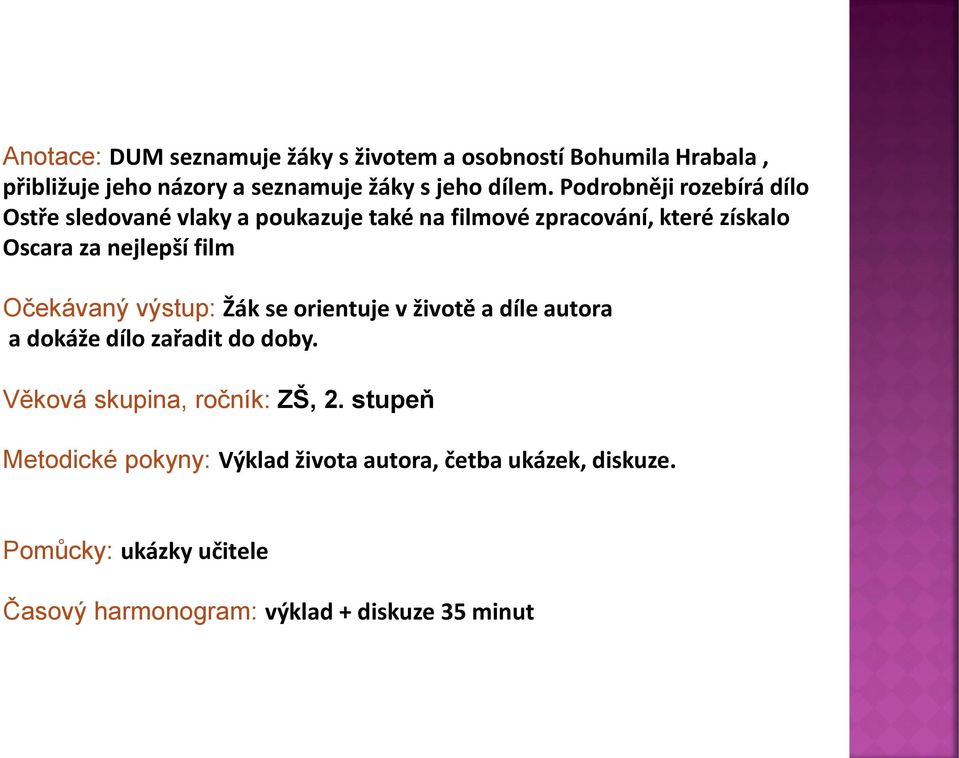 Anotace: DUM seznamuje žáky s životem a osobností Bohumila Hrabala , přibližuje jeho názory a seznamuje žáky s jeho dílem. Podrobněji rozebírá dílo Ostře sledované vlaky a poukazuje také na filmové zpracování, které získalo Oscara za nejlepší film

Očekávaný výstup: Žák se orientuje v životě a díle autora a dokáže dílo zařadit do doby.

Věková skupina, ročník: ZŠ, 2. stupeň

Metodické pokyny: Výklad života autora, četba ukázek, diskuze.

Pomůcky: ukázky učitele

Časový harmonogram: výklad + diskuze 35 minut